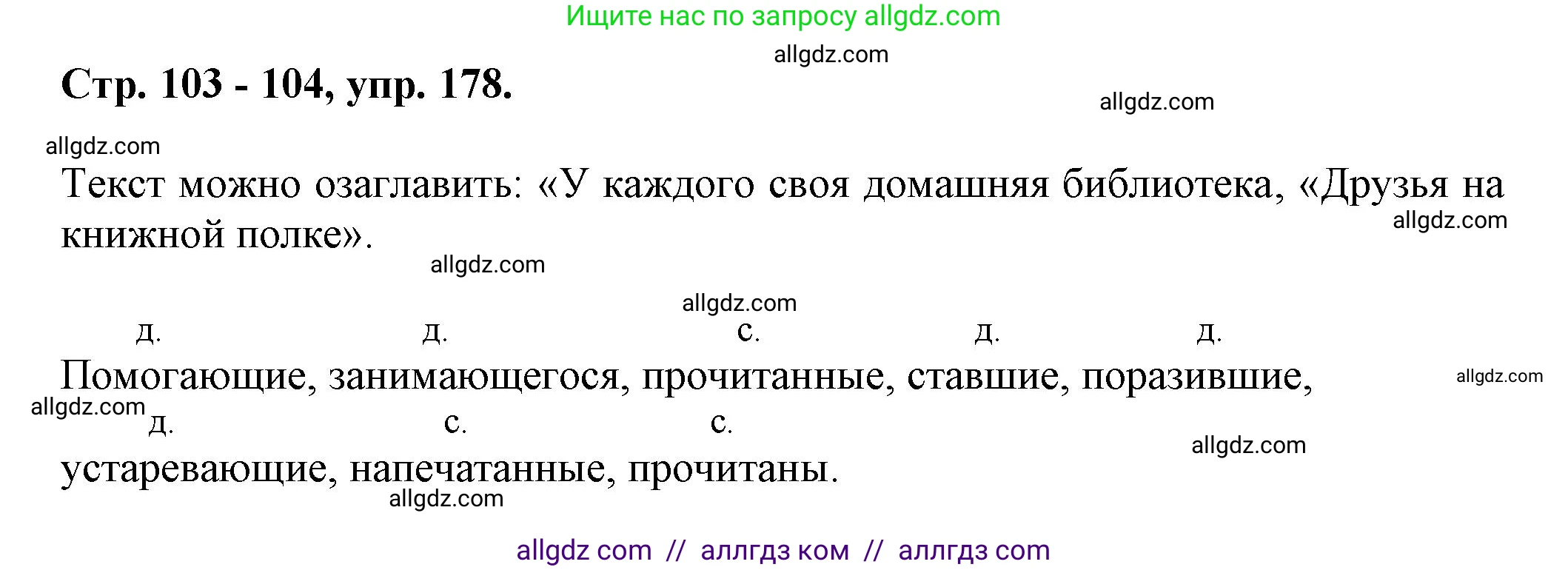 Ищите нас по запросу allgdz.com

allgdz.com

Стр. 103 - 104, упр. 178.

allgdz.com

allgdz.com

Текст можно озаглавить: «У каждого своя домашняя библиотека, «Друзья на книжной полке».

allgdz.com

allgdz.com

allgdz.com

д. д. с. д. д.
Помогающие, занимающегося, прочитанные, ставшие, поразившие,

allgdz.com

allgdz.com

д. с. с.
устаревающие, напечатанные, прочитаны.

allgdz.com

allgdz.com

allgdz com // аллгдз ком // аллгдз com